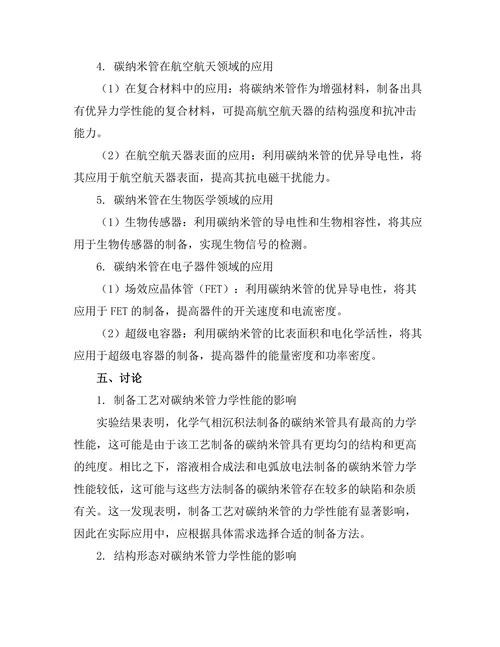 4. 碳纳米管在航空航天领域的应用

（1）在复合材料中的应用：将碳纳米管作为增强材料，制备出具有优异力学性能的复合材料，可提高航空航天器的结构强度和抗冲击能力。

（2）在航空航天器表面的应用：利用碳纳米管的优异导电性，将其应用于航空航天器表面，提高其抗电磁干扰能力。

5. 碳纳米管在生物医学领域的应用

（1）生物传感器：利用碳纳米管的导电性和生物相容性，将其应用于生物传感器的制备，实现生物信号的检测。

6. 碳纳米管在电子器件领域的应用

（1）场效应晶体管（FET）：利用碳纳米管的优异导电性，将其应用于 FET 的制备，提高器件的开关速度和电流密度。

（2）超级电容器：利用碳纳米管的比表面积和电化学活性，将其应用于超级电容器的制备，提高器件的能量密度和功率密度。

五、讨论

1. 制备工艺对碳纳米管力学性能的影响

实验结果表明，化学气相沉积法制备的碳纳米管具有最高的力学性能，这可能是由于该工艺制备的碳纳米管具有更均匀的结构和更高的纯度。相比之下，溶液相合成法和电弧放电法制备的碳纳米管力学性能较低，这可能与这些方法制备的碳纳米管存在较多的缺陷和杂质有关。这一发现表明，制备工艺对碳纳米管的力学性能有显著影响，因此在实际应用中，应根据具体需求选择合适的制备方法。

2. 结构形态对碳纳米管力学性能的影响